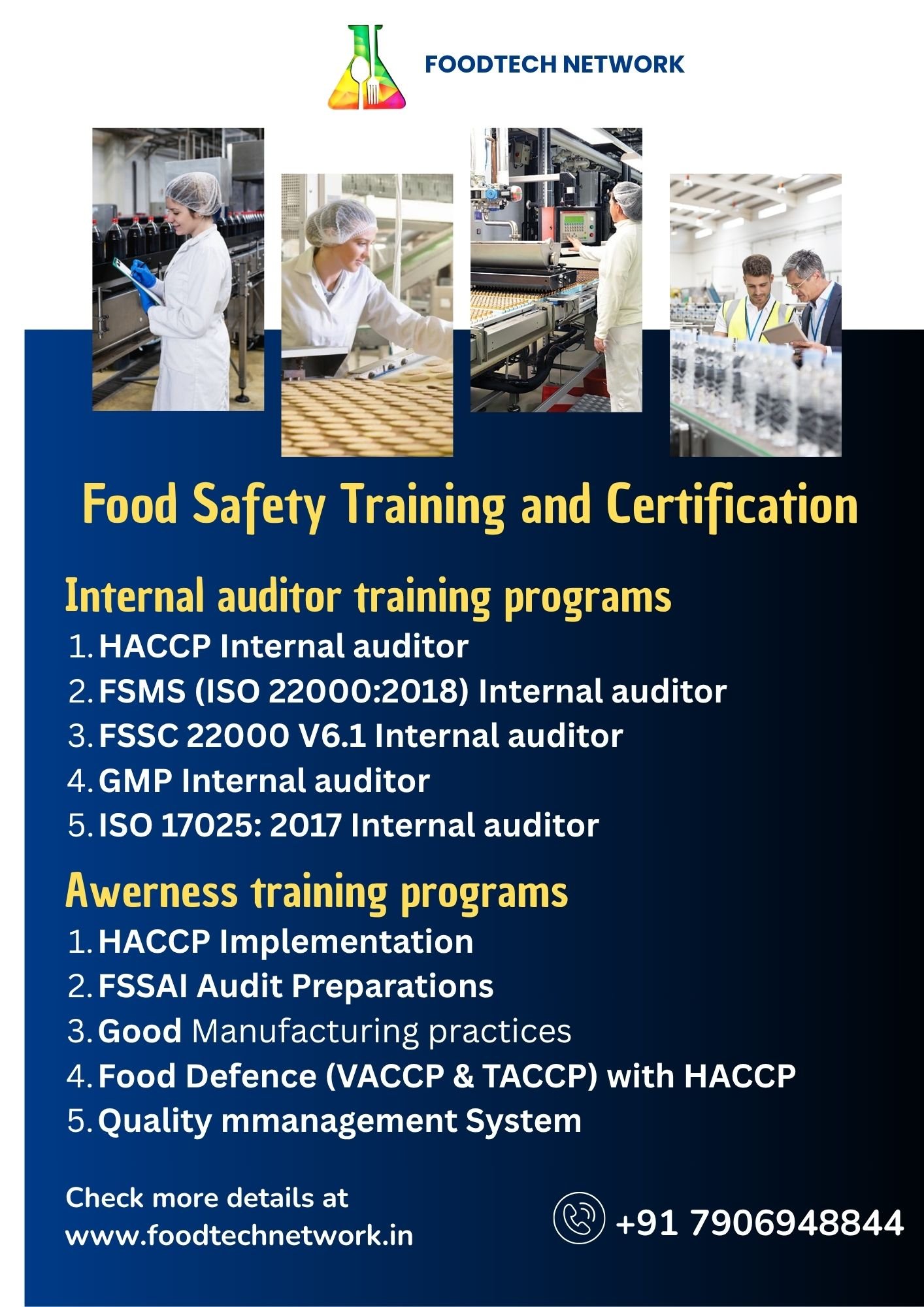 FOODTECH NETWORK

Food Safety Training and Certification

Internal auditor training programs

1. HACCP Internal auditor
2. FSMS (ISO 22000:2018) Internal auditor
3. FSSC 22000 V6.1 Internal auditor
4. GMP Internal auditor
5. ISO 17025: 2017 Internal auditor

Awerness training programs

1. HACCP Implementation
2. FSSAI Audit Preparations
3. Good Manufacturing practices
4. Food Defence (VACCP & TACCP) with HACCP
5. Quality mmanagement System

Check more details at
www.foodtechnetwork.in

+91 7906948844